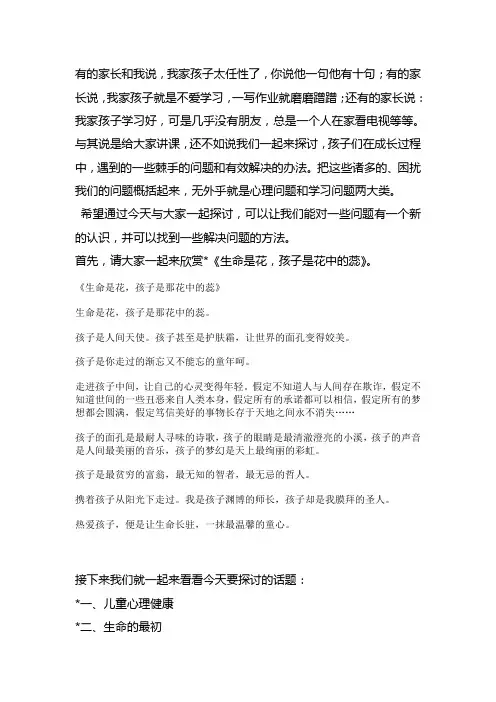 有的家长和我说，我家孩子太任性了，你说他一句他有十句；有的家长说，我家孩子就是不爱学习，一写作业就磨磨蹭蹭；还有的家长说：我家孩子学习好，可是几乎没有朋友，总是一个人在家看电视等等。与其说是给大家讲课，还不如说我们一起来探讨，孩子们在成长过程中，遇到的一些棘手的问题和有效解决的办法。把这些诸多的、困扰我们的问题概括起来，无外乎就是心理问题和学习问题两大类。

希望通过今天与大家一起探讨，可以让我们能对一些问题有一个新的认识，并可以找到一些解决问题的方法。

首先，请大家一起来欣赏*《生命是花，孩子是花中的蕊》。

《生命是花，孩子是那花中的蕊》

生命是花，孩子是那花中的蕊。

孩子是人间天使。孩子甚至是护肤霜，让世界的面孔变得姣美。

孩子是你走过的渐忘又不能忘的童年呵。

走进孩子中间，让自己的心灵变得年轻。假定不知道人与人间存在欺诈，假定不知道世间的一些丑恶来自人类本身，假定所有的承诺都可以相信，假定所有的梦想都会圆满，假定笃信美好的事物长存于天地之间永不消失……

孩子的面孔是最耐人寻味的诗歌，孩子的眼睛是最清澈澄亮的小溪，孩子的声音是人间最美丽的音乐，孩子的梦幻是天上最绚丽的彩虹。

孩子是最贫穷的富翁，最无知的智者，最无忌的哲人。

携着孩子从阳光下走过。我是孩子渊博的师长，孩子却是我膜拜的圣人。

热爱孩子，便是让生命长驻，一抹最温馨的童心。

接下来我们就一起来看看今天要探讨的话题：

*一、儿童心理健康

*二、生命的最初